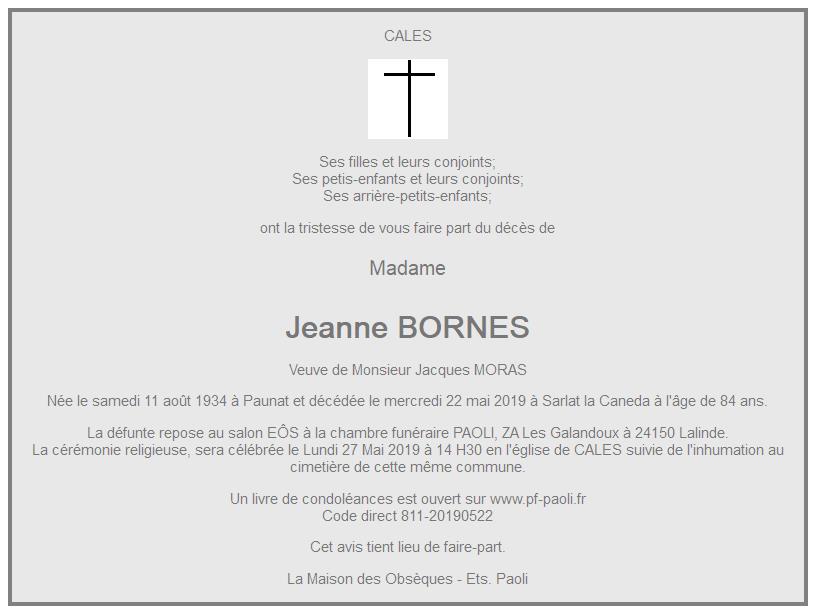 CALES

Ses filles et leurs conjoints;
Ses petis-enfants et leurs conjoints;
Ses arrière-petits-enfants;

ont la tristesse de vous faire part du décès de

Madame

Jeanne BORNES

Veuve de Monsieur Jacques MORAS

Née le samedi 11 août 1934 à Paunat et décédée le mercredi 22 mai 2019 à Sarlat la Caneda à l'âge de 84 ans.

La défunte repose au salon EÔS à la chambre funéraire PAOLI, ZA Les Galandoux à 24150 Lalinde.
La cérémonie religieuse, sera célébrée le Lundi 27 Mai 2019 à 14 H30 en l'église de CALES suivie de l'inhumation au cimetière de cette même commune.

Un livre de condoléances est ouvert sur www.pf-paoli.fr
Code direct 811-20190522

Cet avis tient lieu de faire-part.

La Maison des Obsèques - Ets. Paoli